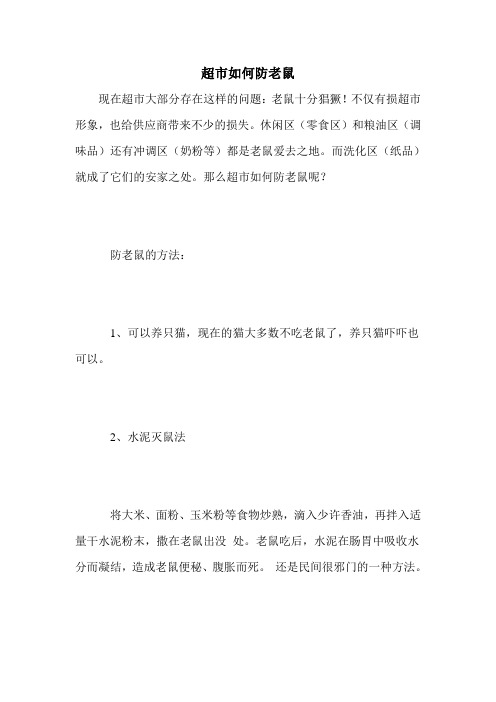 超市如何防老鼠

现在超市大部分存在这样的问题：老鼠十分猖獗！不仅有损超市形象，也给供应商带来不少的损失。休闲区（零食区）和粮油区（调味品）还有冲调区（奶粉等）都是老鼠爱去之地。而洗化区（纸品）就成了它们的安家之处。那么超市如何防老鼠呢？

防老鼠的方法：

1、可以养只猫，现在的猫大多数不吃老鼠了，养只猫吓吓也可以。

2、水泥灭鼠法

将大米、面粉、玉米粉等食物炒熟，滴入少许香油，再拌入适量干水泥粉末，撒在老鼠出没 处。老鼠吃后，水泥在肠胃中吸收水分而凝结，造成老鼠便秘、腹胀而死。 还是民间很邪门的一种方法。